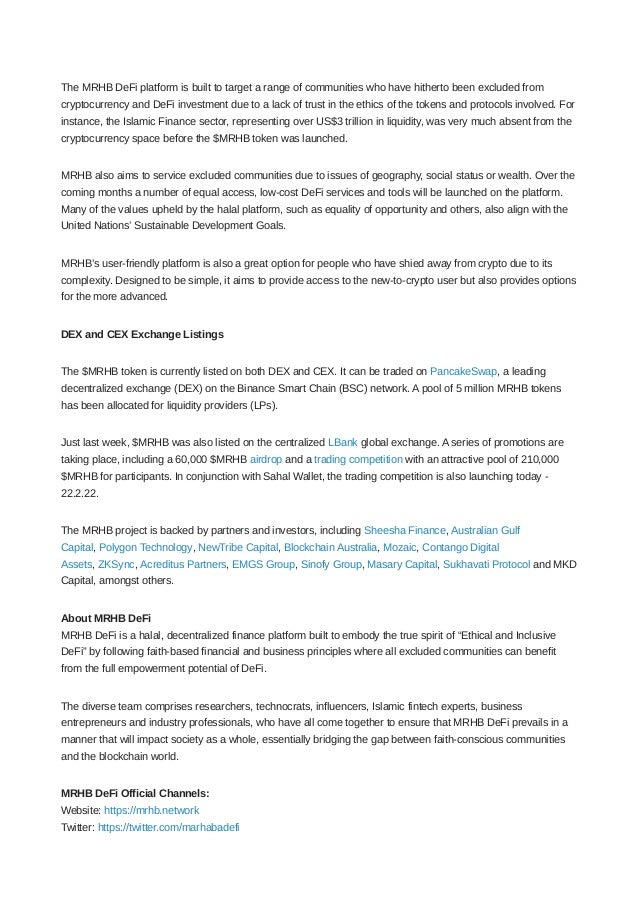 The MRHB DeFi platform is built to target a range of communities who have hitherto been excluded from cryptocurrency and DeFi investment due to a lack of trust in the ethics of the tokens and protocols involved. For instance, the Islamic Finance sector, representing over US$3 trillion in liquidity, was very much absent from the cryptocurrency space before the $MRHB token was launched.

MRHB also aims to service excluded communities due to issues of geography, social status or wealth. Over the coming months a number of equal access, low-cost DeFi services and tools will be launched on the platform. Many of the values upheld by the halal platform, such as equality of opportunity and others, also align with the United Nations' Sustainable Development Goals.

MRHB's user-friendly platform is also a great option for people who have shied away from crypto due to its complexity. Designed to be simple, it aims to provide access to the new-to-crypto user but also provides options for the more advanced.

DEX and CEX Exchange Listings

The $MRHB token is currently listed on both DEX and CEX. It can be traded on PancakeSwap, a leading decentralized exchange (DEX) on the Binance Smart Chain (BSC) network. A pool of 5 million MRHB tokens has been allocated for liquidity providers (LPs).

Just last week, $MRHB was also listed on the centralized LBank global exchange. A series of promotions are taking place, including a 60,000 $MRHB airdrop and a trading competition with an attractive pool of 210,000 $MRHB for participants. In conjunction with Sahal Wallet, the trading competition is also launching today - 22.2.22.

The MRHB project is backed by partners and investors, including Sheesha Finance, Australian Gulf Capital, Polygon Technology, NewTribe Capital, Blockchain Australia, Mozaic, Contango Digital Assets, ZKSync, Acreditus Partners, EMGS Group, Sinofy Group, Masary Capital, Sukhavati Protocol and MKD Capital, amongst others.

About MRHB DeFi
MRHB DeFi is a halal, decentralized finance platform built to embody the true spirit of "Ethical and Inclusive DeFi" by following faith-based financial and business principles where all excluded communities can benefit from the full empowerment potential of DeFi.

The diverse team comprises researchers, technocrats, influencers, Islamic fintech experts, business entrepreneurs and industry professionals, who have all come together to ensure that MRHB DeFi prevails in a manner that will impact society as a whole, essentially bridging the gap between faith-conscious communities and the blockchain world.

MRHB DeFi Official Channels:
Website: https://mrhb.network
Twitter: https://twitter.com/marhabadefi